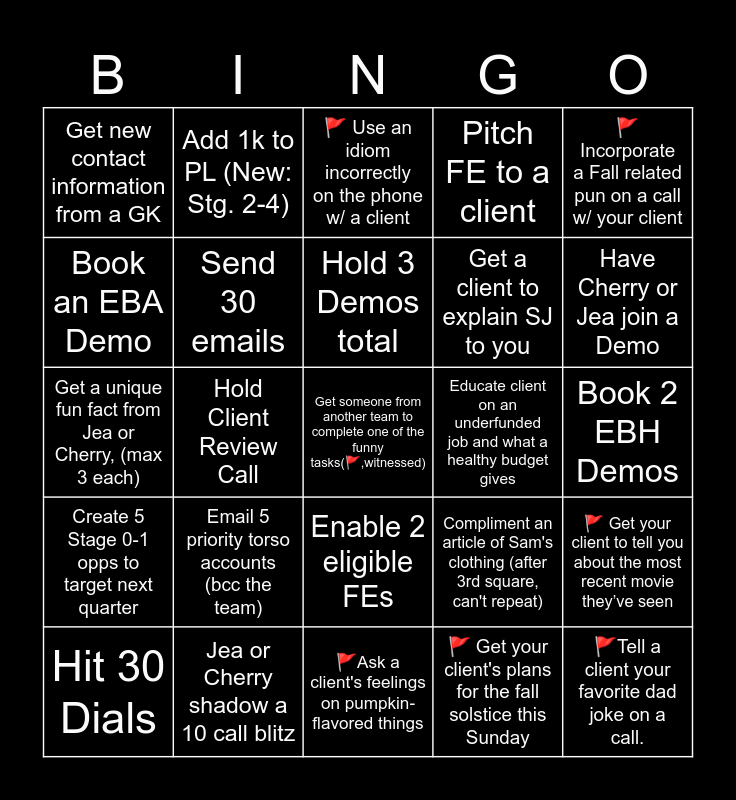 | B | I | N | G | O |
|---|---|---|---|---|
| Get new contact information from a GK | Add 1k to PL (New: Stg. 2-4) | 🚩 Use an idiom incorrectly on the phone w/ a client | Pitch FE to a client | 🚩 Incorporate a Fall related pun on a call w/ your client |
| Book an EBA Demo | Send 30 emails | Hold 3 Demos total | Get a client to explain SJ to you | Have Cherry or Jea join a Demo |
| Get a unique fun fact from Jea or Cherry, (max 3 each) | Hold Client Review Call | Get someone from another team to complete one of the funny tasks(🚩,witnessed) | Educate client on an underfunded job and what a healthy budget gives | Book 2 EBH Demos |
| Create 5 Stage 0-1 opps to target next quarter | Email 5 priority torso accounts (bcc the team) | Enable 2 eligible FEs | Compliment an article of Sam's clothing (after 3rd square, can't repeat) | 🚩 Get your client to tell you about the most recent movie they've seen |
| Hit 30 Dials | Jea or Cherry shadow a 10 call blitz | 🚩Ask a client's feelings on pumpkin-flavored things | 🚩 Get your client's plans for the fall solstice this Sunday | 🚩Tell a client your favorite dad joke on a call. |